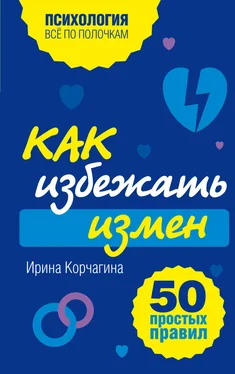 ПСИХОЛОГИЯ
ВСЁ ПО ПОЛОЧКАМ

КАК
избежать
измен

Ирина Корчагина

50
простых
правил